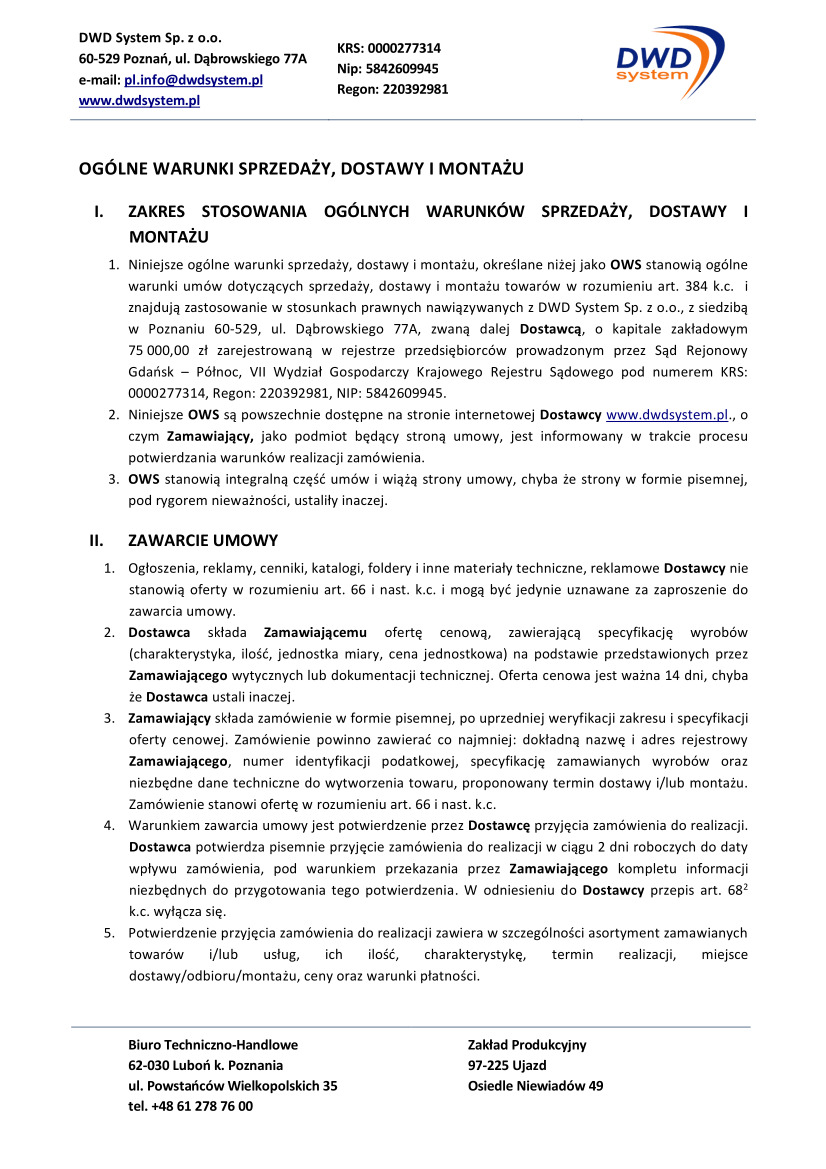 DWD System Sp. z o.o.
60-529 Poznań, ul. Dąbrowskiego 77A
e-mail: pl.info@dwdsystem.pl
www.dwdsystem.pl

KRS: 0000277314
Nip: 5842609945
Regon: 220392981

DWD system

OGÓLNE WARUNKI SPRZEDAŻY, DOSTAWY I MONTAŻU

I. ZAKRES STOSOWANIA OGÓLNYCH WARUNKÓW SPRZEDAŻY, DOSTAWY I MONTAŻU

1. Niniejsze ogólne warunki sprzedaży, dostawy i montażu, określane niżej jako OWS stanowią ogólne warunki umów dotyczących sprzedaży, dostawy i montażu towarów w rozumieniu art. 384 k.c. i znajdują zastosowanie w stosunkach prawnych nawiązywanych z DWD System Sp. z o.o., z siedzibą w Poznaniu 60-529, ul. Dąbrowskiego 77A, zwaną dalej Dostawcą, o kapitale zakładowym 75 000,00 zł zarejestrowaną w rejestrze przedsiębiorców prowadzonym przez Sąd Rejonowy Gdańsk – Północ, VII Wydział Gospodarczy Krajowego Rejestru Sądowego pod numerem KRS: 0000277314, Regon: 220392981, NIP: 5842609945.
2. Niniejsze OWS są powszechnie dostępne na stronie internetowej Dostawcy www.dwdsystem.pl., o czym Zamawiający, jako podmiot będący stroną umowy, jest informowany w trakcie procesu potwierdzania warunków realizacji zamówienia.
3. OWS stanowią integralną część umów i wiążą strony umowy, chyba że strony w formie pisemnej, pod rygorem nieważności, ustaliły inaczej.

II. ZAWARCIE UMOWY

1. Ogłoszenia, reklamy, cenniki, katalogi, foldery i inne materiały techniczne, reklamowe Dostawcy nie stanowią oferty w rozumieniu art. 66 i nast. k.c. i mogą być jedynie uznawane za zaproszenie do zawarcia umowy.
2. Dostawca składa Zamawiającemu ofertę cenową, zawierającą specyfikację wyrobów (charakterystyka, ilość, jednostka miary, cena jednostkowa) na podstawie przedstawionych przez Zamawiającego wytycznych lub dokumentacji technicznej. Oferta cenowa jest ważna 14 dni, chyba że Dostawca ustali inaczej.
3. Zamawiający składa zamówienie w formie pisemnej, po uprzedniej weryfikacji zakresu i specyfikacji oferty cenowej. Zamówienie powinno zawierać co najmniej: dokładną nazwę i adres rejestrowy Zamawiającego, numer identyfikacji podatkowej, specyfikację zamawianych wyrobów oraz niezbędne dane techniczne do wytworzenia towaru, proponowany termin dostawy i/lub montażu. Zamówienie stanowi ofertę w rozumieniu art. 66 i nast. k.c.
4. Warunkiem zawarcia umowy jest potwierdzenie przez Dostawcę przyjęcia zamówienia do realizacji. Dostawca potwierdza pisemnie przyjęcie zamówienia do realizacji w ciągu 2 dni roboczych do daty wpływu zamówienia, pod warunkiem przekazania przez Zamawiającego kompletu informacji niezbędnych do przygotowania tego potwierdzenia. W odniesieniu do Dostawcy przepis art. $68^2$ k.c. wyłącza się.
5. Potwierdzenie przyjęcia zamówienia do realizacji zawiera w szczególności asortyment zamawianych towarów i/lub usług, ich ilość, charakterystykę, termin realizacji, miejsce dostawy/odbioru/montażu, ceny oraz warunki płatności.

Biuro Techniczno-Handlowe
62-030 Luboń k. Poznania
ul. Powstańców Wielkopolskich 35
tel. +48 61 278 76 00

Zakład Produkcyjny
97-225 Ujazd
Osiedle Niewiadów 49